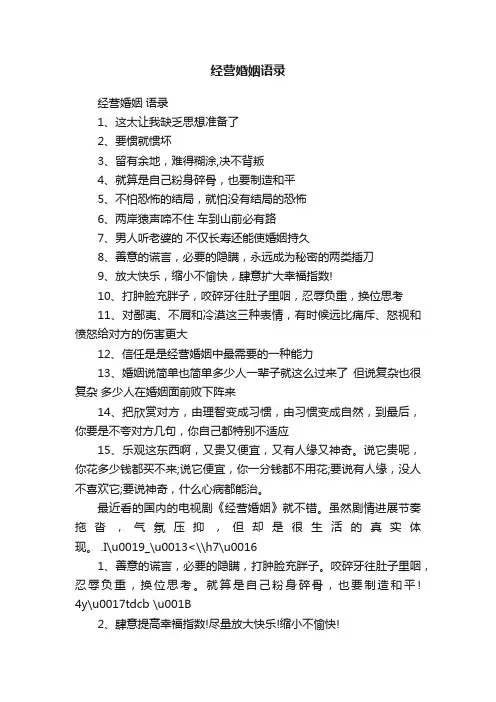 经营婚姻语录

经营婚姻 语录

1、这太让我缺乏思想准备了

2、要惯就惯坏

3、留有余地，难得糊涂,决不背叛

4、就算是自己粉身碎骨，也要制造和平

5、不怕恐怖的结局，就怕没有结局的恐怖

6、两岸猿声啼不住 车到山前必有路

7、男人听老婆的 不仅长寿还能使婚姻持久

8、善意的谎言，必要的隐瞒，永远成为秘密的两类插刀

9、放大快乐，缩小不愉快，肆意扩大幸福指数!

10、打肿脸充胖子，咬碎牙往肚子里咽，忍辱负重，换位思考

11、对鄙夷、不屑和冷漠这三种表情，有时候远比痛斥、怒视和愤怒给对方的伤害更大

12、信任是是经营婚姻中最需要的一种能力

13、婚姻说简单也简单多少人一辈子就这么过来了 但说复杂也很复杂 多少人在婚姻面前败下阵来

14、把欣赏对方，由理智变成习惯，由习惯变成自然，到最后，你要是不夸对方几句，你自己都特别不适应

15、乐观这东西啊，又贵又便宜，又有人缘又神奇。说它贵呢，你花多少钱都买不来;说它便宜，你一分钱都不用花;要说有人缘，没人不喜欢它;要说神奇，什么心病都能治。

最近看的国内的电视剧《经营婚姻》就不错。虽然剧情进展节奏拖沓，气氛压抑，但却是很生活的真实体现。 .I\u0019_\u0013<\\h7\u0016

1、善意的谎言，必要的隐瞒，打肿脸充胖子。咬碎牙往肚子里咽，忍辱负重，换位思考。就算是自己粉身碎骨，也要制造和平! 4y\u0017tdcb \u001B

2、肆意提高幸福指数!尽量放大快乐!缩小不愉快!